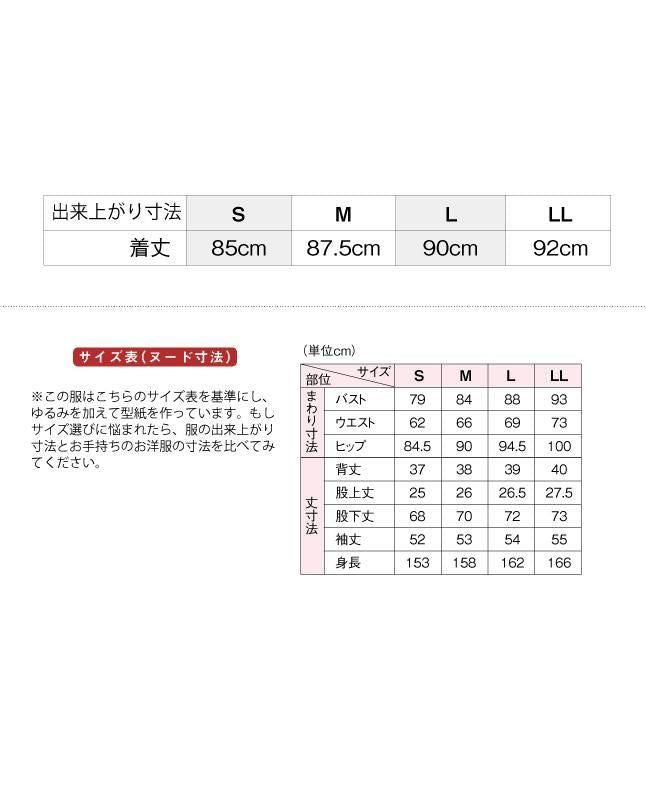 | 出来上がり寸法 | S | M | L | LL |
|---|---|---|---|---|
| 着丈 | 85cm | 87.5cm | 90cm | 92cm |

サイズ表(ヌード寸法)

※この服はこちらのサイズ表を基準にし、ゆるみを加えて型紙を作っています。もしサイズ選びに悩まれたら、服の出来上がり寸法とお手持ちのお洋服の寸法を比べてみてください。

(単位cm)

| 部位 サイズ | | S | M | L | LL |
|---|---|---|---|---|---|
| まわり寸法 | バスト | 79 | 84 | 88 | 93 |
| | ウエスト | 62 | 66 | 69 | 73 |
| | ヒップ | 84.5 | 90 | 94.5 | 100 |
| 丈寸法 | 背丈 | 37 | 38 | 39 | 40 |
| | 股上丈 | 25 | 26 | 26.5 | 27.5 |
| | 股下丈 | 68 | 70 | 72 | 73 |
| | 袖丈 | 52 | 53 | 54 | 55 |
| | 身長 | 153 | 158 | 162 | 166 |